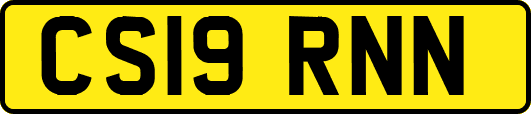 CS19 RNN